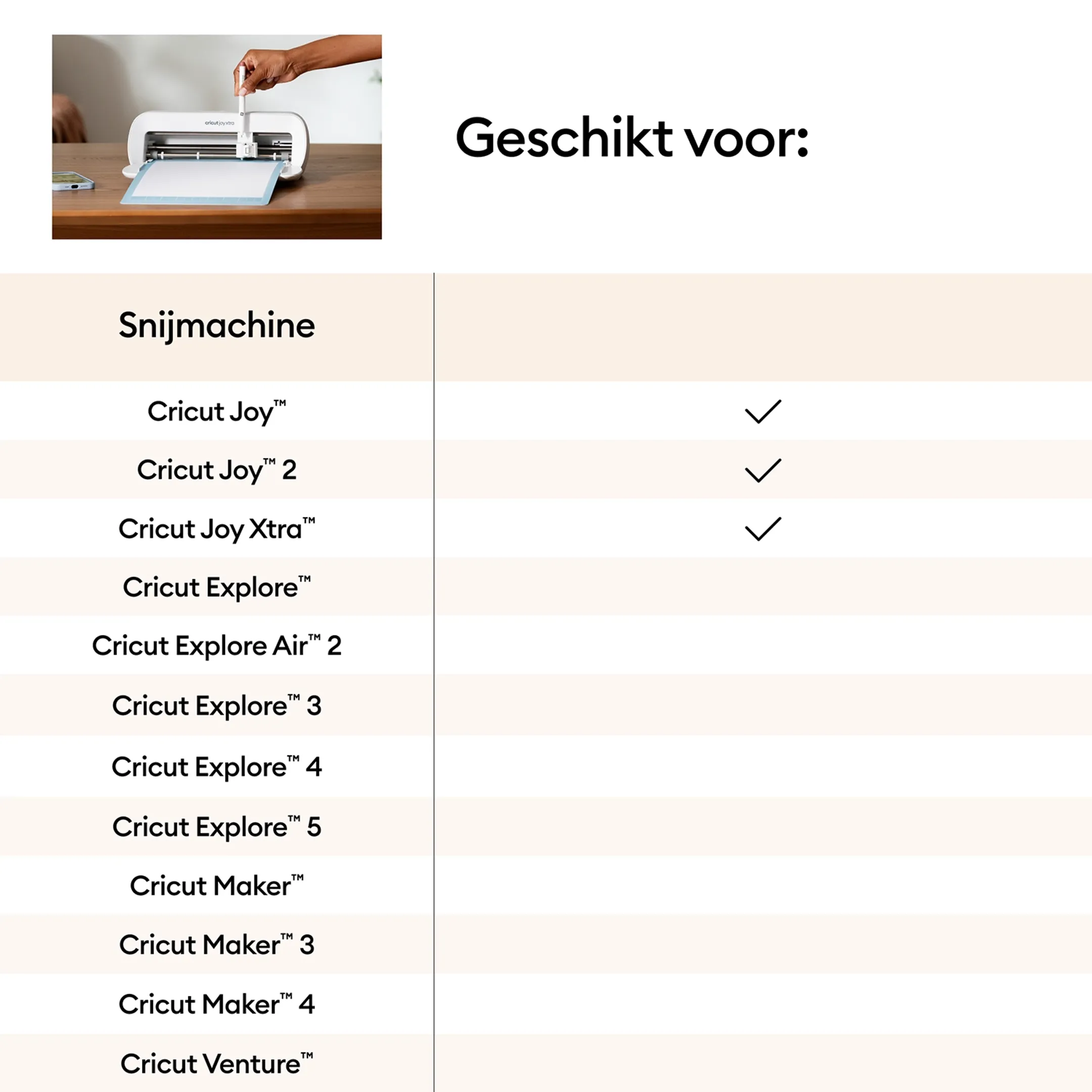 cricut joy xtra

Geschikt voor:

| Snijmachine | |
|---|---|
| Cricut Joy™ | ✓ |
| Cricut Joy™ 2 | ✓ |
| Cricut Joy Xtra™ | ✓ |
| Cricut Explore™ | |
| Cricut Explore Air™ 2 | |
| Cricut Explore™ 3 | |
| Cricut Explore™ 4 | |
| Cricut Explore™ 5 | |
| Cricut Maker™ | |
| Cricut Maker™ 3 | |
| Cricut Maker™ 4 | |
| Cricut Venture™ | |